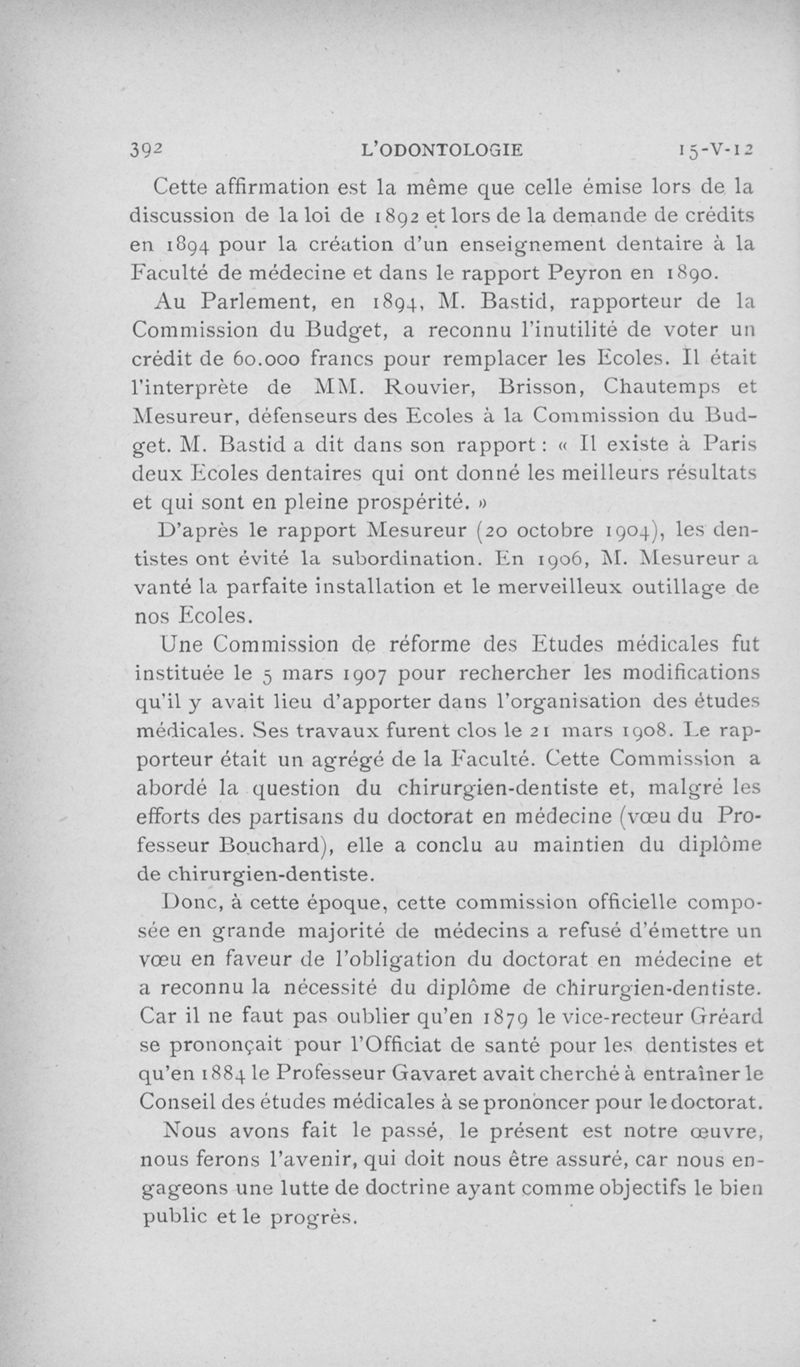 392 L'ODONTOLOGIE 15-V-12

Cette affirmation est la même que celle émise lors de la discussion de la loi de 1892 et lors de la demande de crédits en 1894 pour la création d'un enseignement dentaire à la Faculté de médecine et dans le rapport Peyron en 1890.

Au Parlement, en 1894, M. Bastid, rapporteur de la Commission du Budget, a reconnu l'inutilité de voter un crédit de 60.000 francs pour remplacer les Ecoles. Il était l'interprète de MM. Rouvier, Brisson, Chautemps et Mesureur, défenseurs des Ecoles à la Commission du Budget. M. Bastid a dit dans son rapport : « Il existe à Paris deux Ecoles dentaires qui ont donné les meilleurs résultats et qui sont en pleine prospérité. »

D'après le rapport Mesureur (20 octobre 1904), les dentistes ont évité la subordination. En 1906, M. Mesureur a vanté la parfaite installation et le merveilleux outillage de nos Ecoles.

Une Commission de réforme des Etudes médicales fut instituée le 5 mars 1907 pour rechercher les modifications qu'il y avait lieu d'apporter dans l'organisation des études médicales. Ses travaux furent clos le 21 mars 1908. Le rapporteur était un agrégé de la Faculté. Cette Commission a abordé la question du chirurgien-dentiste et, malgré les efforts des partisans du doctorat en médecine (vœu du Professeur Bouchard), elle a conclu au maintien du diplôme de chirurgien-dentiste.

Donc, à cette époque, cette commission officielle composée en grande majorité de médecins a refusé d'émettre un vœu en faveur de l'obligation du doctorat en médecine et a reconnu la nécessité du diplôme de chirurgien-dentiste. Car il ne faut pas oublier qu'en 1879 le vice-recteur Gréard se prononçait pour l'Officiat de santé pour les dentistes et qu'en 1884 le Professeur Gavaret avait cherché à entraîner le Conseil des études médicales à se prononcer pour le doctorat.

Nous avons fait le passé, le présent est notre œuvre, nous ferons l'avenir, qui doit nous être assuré, car nous engageons une lutte de doctrine ayant comme objectifs le bien public et le progrès.